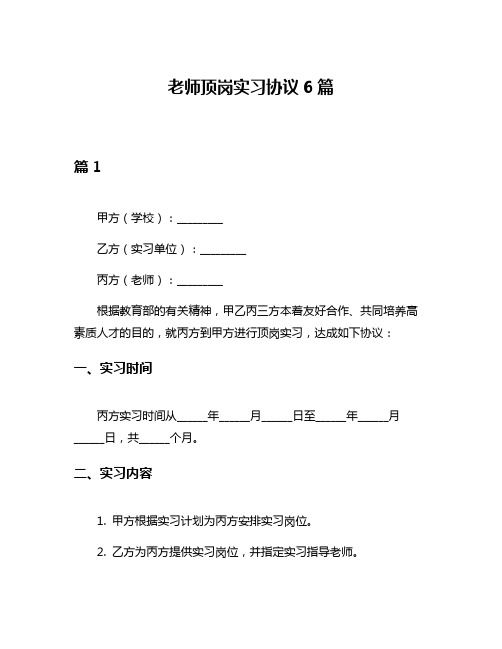 老师顶岗实习协议 6 篇

篇 1

甲方（学校）：________

乙方（实习单位）：________

丙方（老师）：________

根据教育部的有关精神，甲乙丙三方本着友好合作、共同培养高素质人才的目的，就丙方到甲方进行顶岗实习，达成如下协议：

一、实习时间

丙方实习时间从_____年_____月_____日至_____年_____月_____日，共_____个月。

二、实习内容

1. 甲方根据实习计划为丙方安排实习岗位。

2. 乙方为丙方提供实习岗位，并指定实习指导老师。